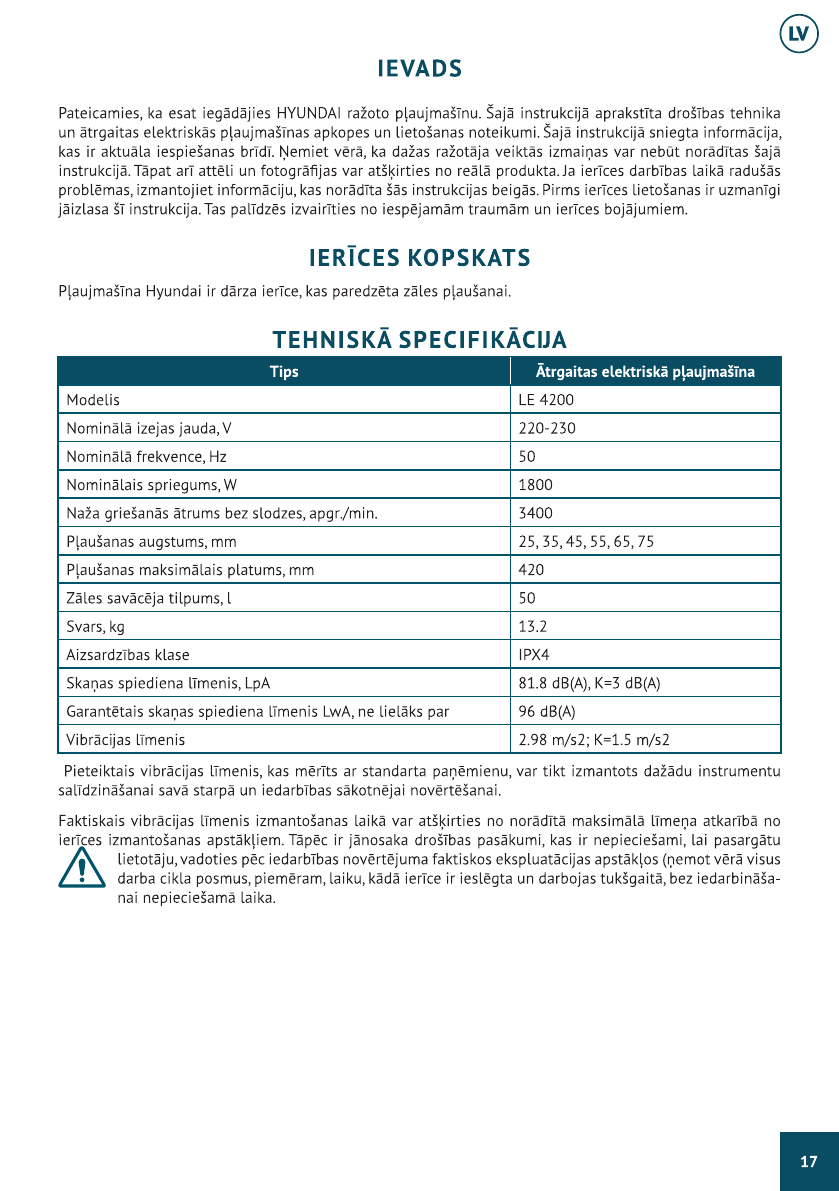 LV

IEVADS

Pateicamies, ka esat iegādājies HYUNDAI ražoto pļaujmašīnu. Šajā instrukcijā aprakstīta drošības tehnika un ātrgaitas elektriskās pļaujmašīnas apkopes un lietošanas noteikumi. Šajā instrukcijā sniegta informācija, kas ir aktuāla iespiešanas brīdī. Ņemiet vērā, ka dažas ražotāja veiktās izmaiņas var nebūt norādītas šajā instrukcijā. Tāpat arī attēli un fotogrāfijas var atšķirties no reālā produkta. Ja ierīces darbības laikā radušās problēmas, izmantojiet informāciju, kas norādīta šās instrukcijas beigās. Pirms ierīces lietošanas ir uzmanīgi jāizlasa šī instrukcija. Tas palīdzēs izvairīties no iespējamām traumām un ierīces bojājumiem.

IERĪCES KOPSKATS

Pļaujmašīna Hyundai ir dārza ierīce, kas paredzēta zāles pļaušanai.

TEHNISKĀ SPECIFIKĀCIJA

| Tips | Ātrgaitas elektriskā pļaujmašīna |
|---|---|
| Modelis | LE 4200 |
| Nominālā izejas jauda, V | 220-230 |
| Nominālā frekvence, Hz | 50 |
| Nominālais spriegums, W | 1800 |
| Naža griešanās ātrums bez slodzes, apgr./min. | 3400 |
| Pļaušanas augstums, mm | 25, 35, 45, 55, 65, 75 |
| Pļaušanas maksimālais platums, mm | 420 |
| Zāles savācēja tilpums, l | 50 |
| Svars, kg | 13.2 |
| Aizsardzības klase | IPX4 |
| Skaņas spiediena līmenis, LpA | 81.8 dB(A), K=3 dB(A) |
| Garantētais skaņas spiediena līmenis LwA, ne lielāks par | 96 dB(A) |
| Vibrācijas līmenis | 2.98 m/s2; K=1.5 m/s2 |

Pieteiktais vibrācijas līmenis, kas mērīts ar standarta paņēmienu, var tikt izmantots dažādu instrumentu salīdzināšanai savā starpā un iedarbības sākotnējai novērtēšanai.

Faktiskais vibrācijas līmenis izmantošanas laikā var atšķirties no norādītā maksimālā līmeņa atkarībā no ierīces izmantošanas apstākļiem. Tāpēc ir jānosaka drošības pasākumi, kas ir nepieciešami, lai pasargātu lietotāju, vadoties pēc iedarbības novērtējuma faktiskos ekspluatācijas apstākļos (ņemot vērā visus darba cikla posmus, piemēram, laiku, kādā ierīce ir ieslēgta un darbojas tukšgaitā, bez iedarbināšanai nepieciešamā laika.

17